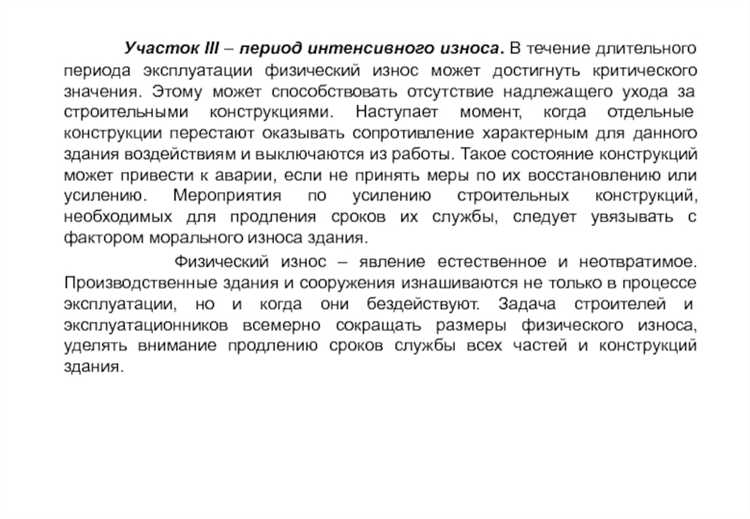 Участок III – период интенсивного износа. В течение длительного периода эксплуатации физический износ может достигнуть критического значения. Этому может способствовать отсутствие надлежащего ухода за строительными конструкциями. Наступает момент, когда отдельные конструкции перестают оказывать сопротивление характерным для данного здания воздействиям и выключаются из работы. Такое состояние конструкций может привести к аварии, если не принять меры по их восстановлению или усилению. Мероприятия по усилению строительных конструкций, необходимых для продления сроков их службы, следует увязывать с фактором морального износа здания.

Физический износ – явление естественное и неотвратимое. Производственные здания и сооружения изнашиваются не только в процессе эксплуатации, но и когда они бездействуют. Задача строителей и эксплуатационников всемерно сокращать размеры физического износа, уделять внимание продлению сроков службы всех частей и конструкций здания.